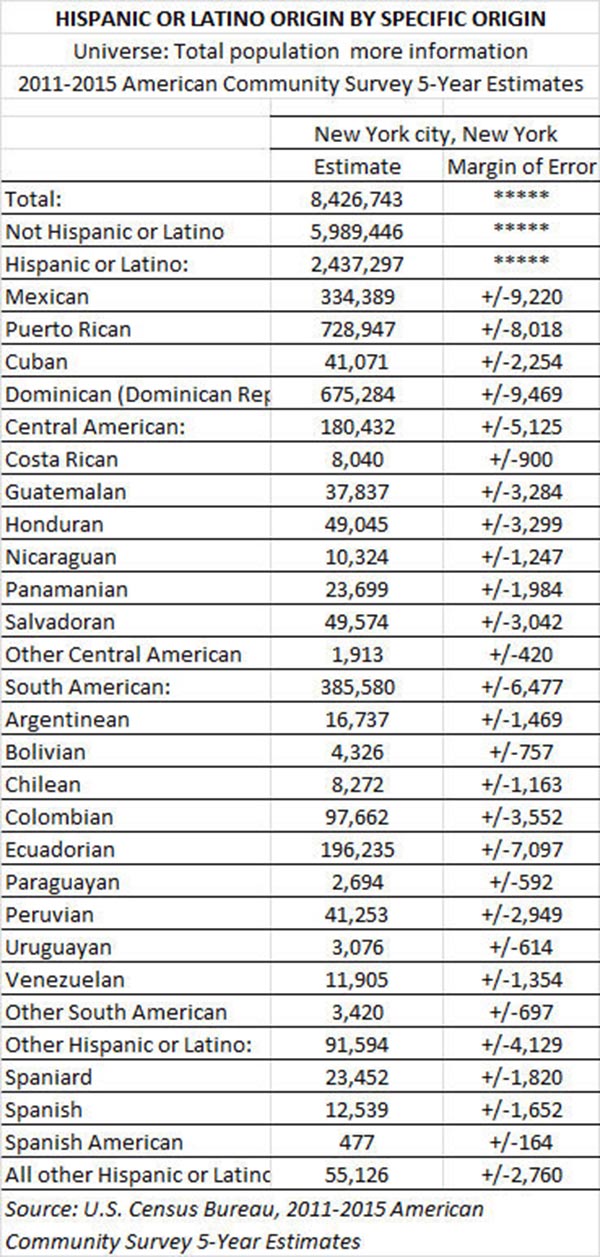 HISPANIC OR LATINO ORIGIN BY SPECIFIC ORIGIN
Universe: Total population more information
2011-2015 American Community Survey 5-Year Estimates

| | New York city, New York | |
|---|---|---|
| | Estimate | Margin of Error |
| Total: | 8,426,743 | ***** |
| Not Hispanic or Latino | 5,989,446 | ***** |
| Hispanic or Latino: | 2,437,297 | ***** |
| Mexican | 334,389 | +/-9,220 |
| Puerto Rican | 728,947 | +/-8,018 |
| Cuban | 41,071 | +/-2,254 |
| Dominican (Dominican Rep | 675,284 | +/-9,469 |
| Central American: | 180,432 | +/-5,125 |
| Costa Rican | 8,040 | +/-900 |
| Guatemalan | 37,837 | +/-3,284 |
| Honduran | 49,045 | +/-3,299 |
| Nicaraguan | 10,324 | +/-1,247 |
| Panamanian | 23,699 | +/-1,984 |
| Salvadoran | 49,574 | +/-3,042 |
| Other Central American | 1,913 | +/-420 |
| South American: | 385,580 | +/-6,477 |
| Argentinean | 16,737 | +/-1,469 |
| Bolivian | 4,326 | +/-757 |
| Chilean | 8,272 | +/-1,163 |
| Colombian | 97,662 | +/-3,552 |
| Ecuadorian | 196,235 | +/-7,097 |
| Paraguayan | 2,694 | +/-592 |
| Peruvian | 41,253 | +/-2,949 |
| Uruguayan | 3,076 | +/-614 |
| Venezuelan | 11,905 | +/-1,354 |
| Other South American | 3,420 | +/-697 |
| Other Hispanic or Latino: | 91,594 | +/-4,129 |
| Spaniard | 23,452 | +/-1,820 |
| Spanish | 12,539 | +/-1,652 |
| Spanish American | 477 | +/-164 |
| All other Hispanic or Latinc | 55,126 | +/-2,760 |

Source: U.S. Census Bureau, 2011-2015 American Community Survey 5-Year Estimates